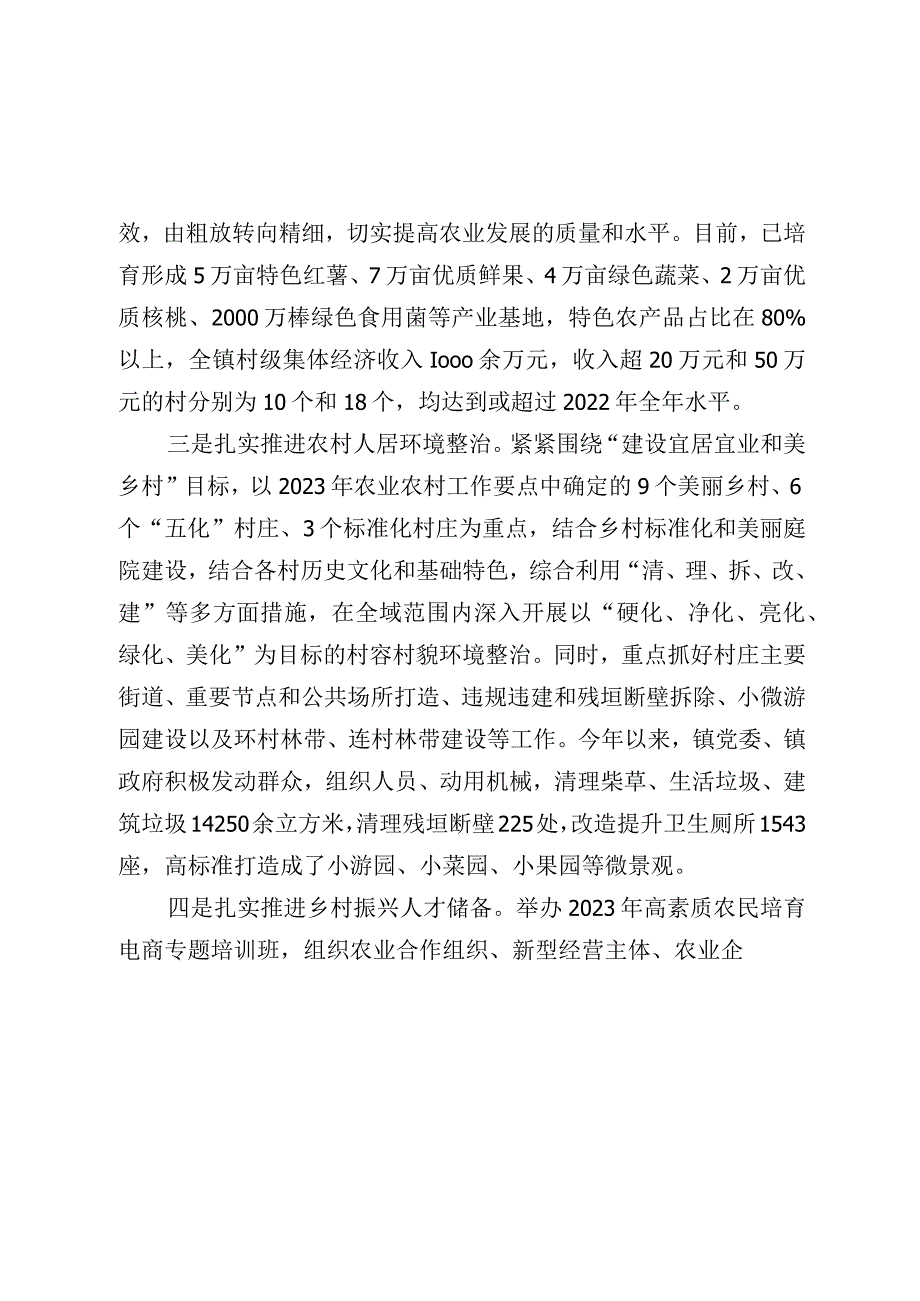 效，由粗放转向精细，切实提高农业发展的质量和水平。目前，已培育形成5万亩特色红薯、7万亩优质鲜果、4万亩绿色蔬菜、2万亩优质核桃、2000万棒绿色食用菌等产业基地，特色农产品占比在80%以上，全镇村级集体经济收入Iooo余万元，收入超20万元和50万元的村分别为10个和18个，均达到或超过2022年全年水平。

三是扎实推进农村人居环境整治。紧紧围绕“建设宜居宜业和美乡村”目标，以2023年农业农村工作要点中确定的9个美丽乡村、6个“五化”村庄、3个标准化村庄为重点，结合乡村标准化和美丽庭院建设，结合各村历史文化和基础特色，综合利用“清、理、拆、改、建”等多方面措施，在全域范围内深入开展以“硬化、净化、亮化、绿化、美化”为目标的村容村貌环境整治。同时，重点抓好村庄主要街道、重要节点和公共场所打造、违规违建和残垣断壁拆除、小微游园建设以及环村林带、连村林带建设等工作。今年以来，镇党委、镇政府积极发动群众，组织人员、动用机械，清理柴草、生活垃圾、建筑垃圾14250余立方米，清理残垣断壁225处，改造提升卫生厕所1543座，高标准打造成了小游园、小菜园、小果园等微景观。

四是扎实推进乡村振兴人才储备。举办2023年高素质农民培育电商专题培训班，组织农业合作组织、新型经营主体、农业企